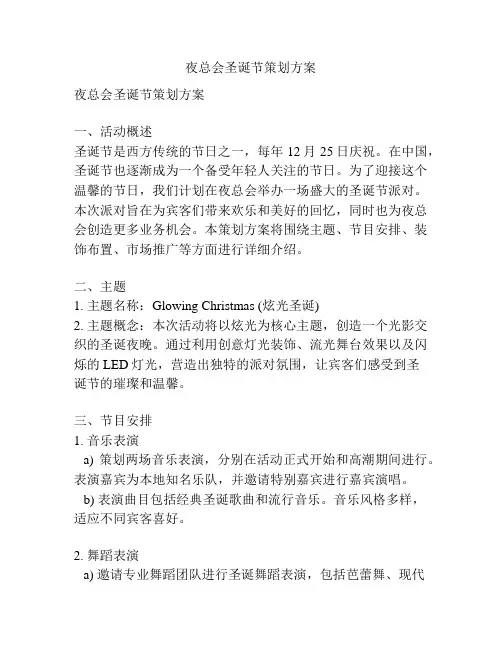 夜总会圣诞节策划方案

夜总会圣诞节策划方案

一、活动概述
圣诞节是西方传统的节日之一，每年 12 月 25 日庆祝。在中国，圣诞节也逐渐成为一个备受年轻人关注的节日。为了迎接这个温馨的节日，我们计划在夜总会举办一场盛大的圣诞节派对。本次派对旨在为宾客们带来欢乐和美好的回忆，同时也为夜总会创造更多业务机会。本策划方案将围绕主题、节目安排、装饰布置、市场推广等方面进行详细介绍。

二、主题
1. 主题名称：Glowing Christmas (炫光圣诞)
2. 主题概念：本次活动将以炫光为核心主题，创造一个光影交织的圣诞夜晚。通过利用创意灯光装饰、流光舞台效果以及闪烁的 LED 灯光，营造出独特的派对氛围，让宾客们感受到圣诞节的璀璨和温馨。

三、节目安排
1. 音乐表演
a) 策划两场音乐表演，分别在活动正式开始和高潮期间进行。表演嘉宾为本地知名乐队，并邀请特别嘉宾进行嘉宾演唱。
b) 表演曲目包括经典圣诞歌曲和流行音乐。音乐风格多样，适应不同宾客喜好。

2. 舞蹈表演
a) 邀请专业舞蹈团队进行圣诞舞蹈表演，包括芭蕾舞、现代